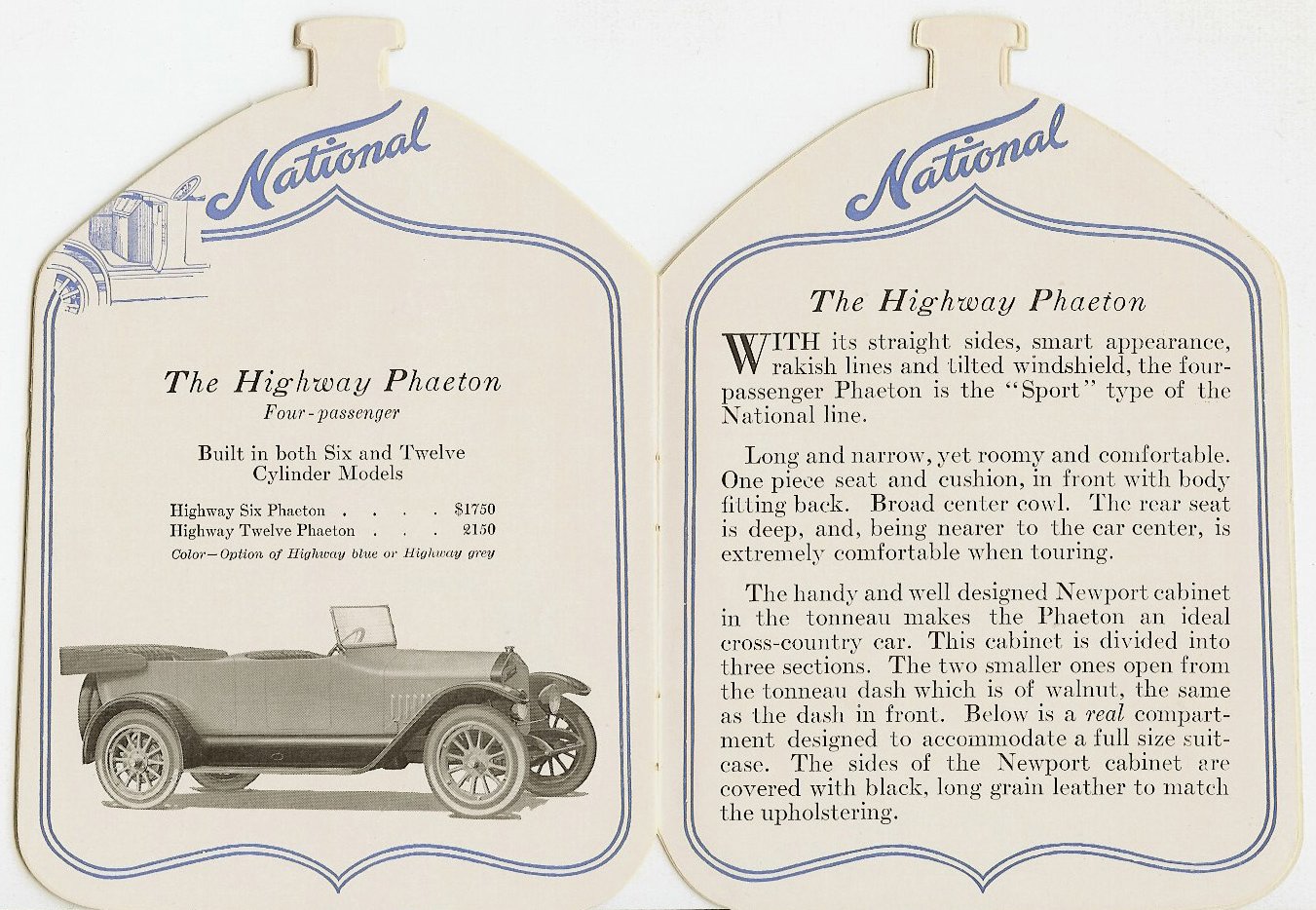 National

The Highway Phaeton
Four-passenger

Built in both Six and Twelve Cylinder Models

Highway Six Phaeton . . . . $1750
Highway Twelve Phaeton . . . 2150

Color—Option of Highway blue or Highway grey

National

The Highway Phaeton

WITH its straight sides, smart appearance, rakish lines and tilted windshield, the four-passenger Phaeton is the "Sport" type of the National line.

Long and narrow, yet roomy and comfortable. One piece seat and cushion, in front with body fitting back. Broad center cowl. The rear seat is deep, and, being nearer to the car center, is extremely comfortable when touring.

The handy and well designed Newport cabinet in the tonneau makes the Phaeton an ideal cross-country car. This cabinet is divided into three sections. The two smaller ones open from the tonneau dash which is of walnut, the same as the dash in front. Below is a real compartment designed to accommodate a full size suitcase. The sides of the Newport cabinet are covered with black, long grain leather to match the upholstering.